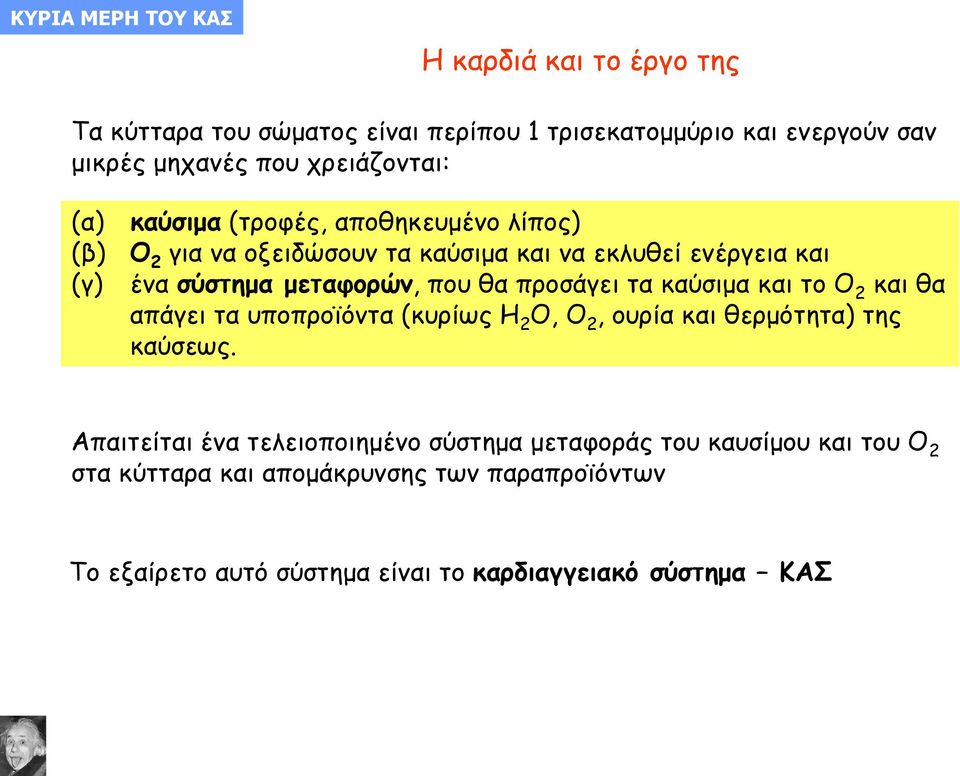 ΚΥΡΙΑ ΜΕΡΗ ΤΟΥ ΚΑΣ

Η καρδιά και το έργο της

Τα κύτταρα του σώματος είναι περίπου 1 τρισεκατομμύριο και ενεργούν σαν μικρές μηχανές που χρειάζονται:

(α) καύσιμα (τροφές, αποθηκευμένο λίπος)
(β) $O_2$ για να οξειδώσουν τα καύσιμα και να εκλυθεί ενέργεια και
(γ) ένα σύστημα μεταφορών, που θα προσάγει τα καύσιμα και το $O_2$ και θα απάγει τα υποπροϊόντα (κυρίως $H_2O$, $O_2$, ουρία και θερμότητα) της καύσεως.

Απαιτείται ένα τελειοποιημένο σύστημα μεταφοράς του καυσίμου και του $O_2$ στα κύτταρα και απομάκρυνσης των παραπροϊόντων

Το εξαίρετο αυτό σύστημα είναι το καρδιαγγειακό σύστημα – ΚΑΣ